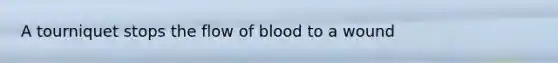 A tourniquet stops the flow of blood to a wound